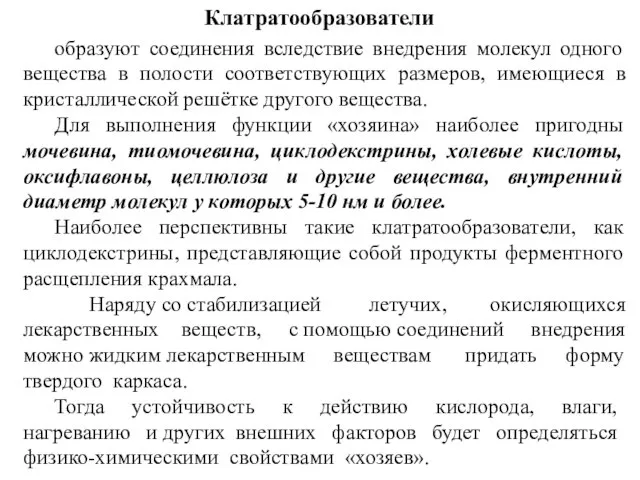 Клатратообразователи

образуют соединения вследствие внедрения молекул одного вещества в полости соответствующих размеров, имеющиеся в кристаллической решётке другого вещества.

Для выполнения функции «хозяина» наиболее пригодны мочевина, тиомочевина, циклодекстрины, холевые кислоты, оксифлавоны, целлюлоза и другие вещества, внутренний диаметр молекул у которых 5-10 нм и более.

Наиболее перспективны такие клатратообразователи, как циклодекстрины, представляющие собой продукты ферментного расщепления крахмала.

Наряду со стабилизацией летучих, окисляющихся лекарственных веществ, с помощью соединений внедрения можно жидким лекарственным веществам придать форму твердого каркаса.

Тогда устойчивость к действию кислорода, влаги, нагреванию и других внешних факторов будет определяться физико-химическими свойствами «хозяев».